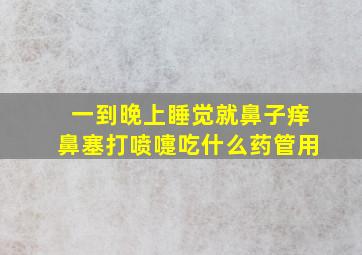 一到晚上睡觉就鼻子痒
鼻塞打喷嚏吃什么药管用